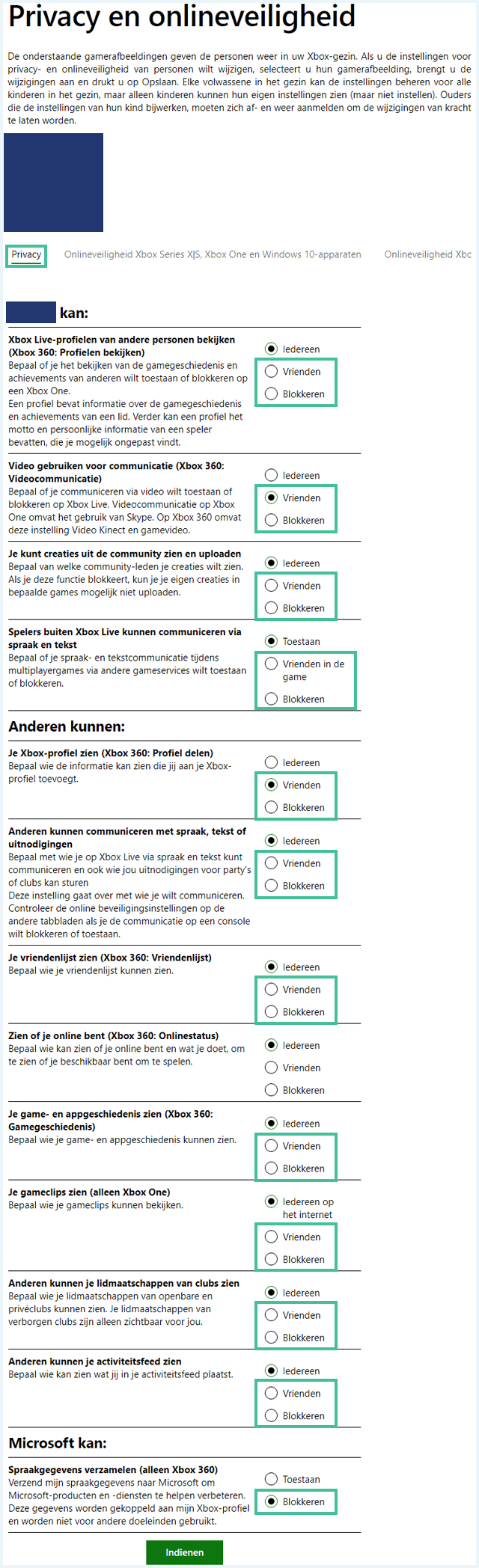 Privacy en onlineveiligheid

De onderstaande gamerafbeeldingen geven de personen weer in uw Xbox-gezin. Als u de instellingen voor privacy- en onlineveiligheid van personen wilt wijzigen, selecteert u hun gamerafbeelding, brengt u de wijzigingen aan en drukt u op Opslaan. Elke volwassene in het gezin kan de instellingen beheren voor alle kinderen in het gezin, maar alleen kinderen kunnen hun eigen instellingen zien (maar niet instellen). Ouders die de instellingen van hun kind bijwerken, moeten zich af- en weer aanmelden om de wijzigingen van kracht te laten worden.

Privacy Onlineveiligheid Xbox Series X|S, Xbox One en Windows 10-apparaten Onlineveiligheid Xbc

kan:

Xbox Live-profielen van andere personen bekijken (Xbox 360: Profielen bekijken)
Bepaal of je het bekijken van de gamegeschiedenis en achievements van anderen wilt toestaan of blokkeren op een Xbox One.
Een profiel bevat informatie over de gamegeschiedenis en achievements van een lid. Verder kan een profiel het motto en persoonlijke informatie van een speler bevatten, die je mogelijk ongepast vindt.
Iedereen
Vrienden
Blokkeren

Video gebruiken voor communicatie (Xbox 360: Videocommunicatie)
Bepaal of je communiceren via video wilt toestaan of blokkeren op Xbox Live. Videocommunicatie op Xbox One omvat het gebruik van Skype. Op Xbox 360 omvat deze instelling Video Kinect en gamevideo.
Iedereen
Vrienden
Blokkeren

Je kunt creaties uit de community zien en uploaden
Bepaal van welke community-leden je creaties wilt zien. Als je deze functie blokkeert, kun je je eigen creaties in bepaalde games mogelijk niet uploaden.
Iedereen
Vrienden
Blokkeren

Spelers buiten Xbox Live kunnen communiceren via spraak en tekst
Bepaal of je spraak- en tekstcommunicatie tijdens multiplayergames via andere gameservices wilt toestaan of blokkeren.
Toestaan
Vrienden in de game
Blokkeren

Anderen kunnen:

Je Xbox-profiel zien (Xbox 360: Profiel delen)
Bepaal wie de informatie kan zien die jij aan je Xbox-profiel toevoegt.
Iedereen
Vrienden
Blokkeren

Anderen kunnen communiceren met spraak, tekst of uitnodigingen
Bepaal met wie je op Xbox Live via spraak en tekst kunt communiceren en ook wie jou uitnodigingen voor party's of clubs kan sturen
Deze instelling gaat over met wie je wilt communiceren. Controleer de online beveiligingsinstellingen op de andere tabbladen als je de communicatie op een console wilt blokkeren of toestaan.
Iedereen
Vrienden
Blokkeren

Je vriendenlijst zien (Xbox 360: Vriendenlijst)
Bepaal wie je vriendenlijst kunnen zien.
Iedereen
Vrienden
Blokkeren

Zien of je online bent (Xbox 360: Onlinestatus)
Bepaal wie kan zien of je online bent en wat je doet, om te zien of je beschikbaar bent om te spelen.
Iedereen
Vrienden
Blokkeren

Je game- en appgeschiedenis zien (Xbox 360: Gamegeschiedenis)
Bepaal wie je game- en appgeschiedenis kunnen zien.
Iedereen
Vrienden
Blokkeren

Je gameclips zien (alleen Xbox One)
Bepaal wie je gameclips kunnen bekijken.
Iedereen op het internet
Vrienden
Blokkeren

Anderen kunnen je lidmaatschappen van clubs zien
Bepaal wie je lidmaatschappen van openbare en privéclubs kunnen zien. Je lidmaatschappen van verborgen clubs zijn alleen zichtbaar voor jou.
Iedereen
Vrienden
Blokkeren

Anderen kunnen je activiteitsfeed zien
Bepaal wie kan zien wat jij in je activiteitsfeed plaatst.
Iedereen
Vrienden
Blokkeren

Microsoft kan:

Spraakgegevens verzamelen (alleen Xbox 360)
Verzend mijn spraakgegevens naar Microsoft om Microsoft-producten en -diensten te helpen verbeteren. Deze gegevens worden gekoppeld aan mijn Xbox-profiel en worden niet voor andere doeleinden gebruikt.
Toestaan
Blokkeren

Indienen